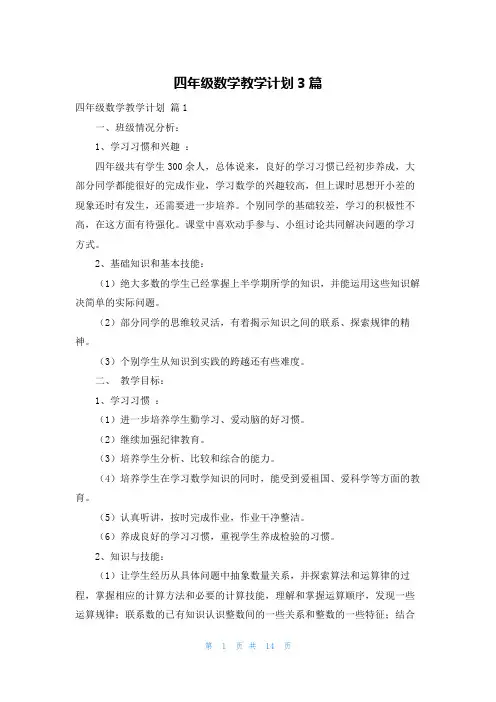 四年级数学教学计划 3 篇

四年级数学教学计划 篇 1

一、班级情况分析：

1、学习习惯和兴趣 ：

四年级共有学生 300 余人，总体说来，良好的学习习惯已经初步养成，大部分同学都能很好的完成作业，学习数学的兴趣较高，但上课时思想开小差的现象还时有发生，还需要进一步培养。个别同学的基础较差，学习的积极性不高，在这方面有待强化。课堂中喜欢动手参与、小组讨论共同解决问题的学习方式。

2、基础知识和基本技能：

（1）绝大多数的学生已经掌握上半学期所学的知识，并能运用这些知识解决简单的实际问题。

（2）部分同学的思维较灵活，有着揭示知识之间的联系、探索规律的精神。

（3）个别学生从知识到实践的跨越还有些难度。

二、 教学目标：

1、学习习惯 ：

（1）进一步培养学生勤学习、爱动脑的好习惯。

（2）继续加强纪律教育。

（3）培养学生分析、比较和综合的能力。

（4）培养学生在学习数学知识的同时，能受到爱祖国、爱科学等方面的教育。

（5）认真听讲，按时完成作业，作业干净整洁。

（6）养成良好的学习习惯，重视学生养成检验的习惯。

2、知识与技能：

（1）让学生经历从具体问题中抽象数量关系，并探索算法和运算律的过程，掌握相应的计算方法和必要的计算技能，理解和掌握运算顺序，发现一些运算规律；联系数的已有知识认识整数间的一些关系和整数的一些特征；结合

第 1 页 共 14 页